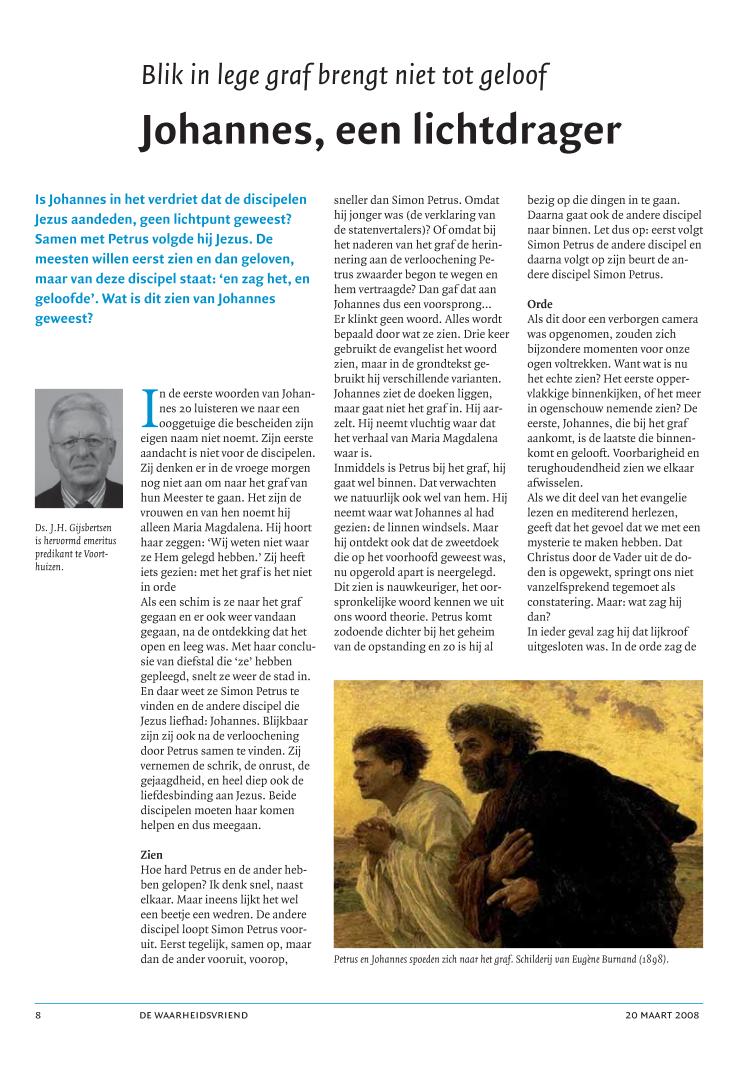 Blik in lege graf brengt niet tot geloof

Johannes, een lichtdrager

Is Johannes in het verdriet dat de discipelen Jezus aandeden, geen lichtpunt geweest? Samen met Petrus volgde hij Jezus. De meesten willen eerst zien en dan geloven, maar van deze discipel staat: 'en zag het, en geloofde'. Wat is dit zien van Johannes geweest?

Ds. J.H. Gijsbertsen is hervormd emeritus predikant te Voorthuizen.

In de eerste woorden van Johannes 20 luisteren we naar een ooggetuige die bescheiden zijn eigen naam niet noemt. Zijn eerste aandacht is niet voor de discipelen. Zij denken er in de vroege morgen nog niet aan om naar het graf van hun Meester te gaan. Het zijn de vrouwen en van hen noemt hij alleen Maria Magdalena. Hij hoort haar zeggen: 'Wij weten niet waar ze Hem gelegd hebben.' Zij heeft iets gezien: met het graf is het niet in orde
Als een schim is ze naar het graf gegaan en er ook weer vandaan gegaan, na de ontdekking dat het open en leeg was. Met haar conclusie van diefstal die 'ze' hebben gepleegd, snelt ze weer de stad in. En daar weet ze Simon Petrus te vinden en de andere discipel die Jezus liefhad: Johannes. Blijkbaar zijn zij ook na de verloochening door Petrus samen te vinden. Zij vernemen de schrik, de onrust, de gejaagdheid, en heel diep ook de liefdesbinding aan Jezus. Beide discipelen moeten haar komen helpen en dus meegaan.

Zien
Hoe hard Petrus en de ander hebben gelopen? Ik denk snel, naast elkaar. Maar ineens lijkt het wel een beetje een wedren. De andere discipel loopt Simon Petrus vooruit. Eerst tegelijk, samen op, maar dan de ander vooruit, voorop, sneller dan Simon Petrus. Omdat hij jonger was (de verklaring van de statenvertalers)? Of omdat bij het naderen van het graf de herinnering aan de verloochening Petrus zwaarder begon te wegen en hem vertraagde? Dan gaf dat aan Johannes dus een voorsprong...
Er klinkt geen woord. Alles wordt bepaald door wat ze zien. Drie keer gebruikt de evangelist het woord zien, maar in de grondtekst gebruikt hij verschillende varianten. Johannes ziet de doeken liggen, maar gaat niet het graf in. Hij aarzelt. Hij neemt vluchtig waar dat het verhaal van Maria Magdalena waar is.
Inmiddels is Petrus bij het graf, hij gaat wel binnen. Dat verwachten we natuurlijk ook wel van hem. Hij neemt waar wat Johannes al had gezien: de linnen windsels. Maar hij ontdekt ook dat de zweetdoek die op het voorhoofd geweest was, nu opgerold apart is neergelegd. Dit zien is nauwkeuriger, het oorspronkelijke woord kennen we uit ons woord theorie. Petrus komt zodoende dichter bij het geheim van de opstanding en zo is hij al bezig op die dingen in te gaan. Daarna gaat ook de andere discipel naar binnen. Let dus op: eerst volgt Simon Petrus de andere discipel en daarna volgt op zijn beurt de andere discipel Simon Petrus.

Orde
Als dit door een verborgen camera was opgenomen, zouden zich bijzondere momenten voor onze ogen voltrekken. Want wat is nu het echte zien? Het eerste oppervlakkige binnenkijken, of het meer in ogenschouw nemende zien? De eerste, Johannes, die bij het graf aankomt, is de laatste die binnenkomt en gelooft. Voorbarigheid en terughoudendheid zien we elkaar afwisselen.
Als we dit deel van het evangelie lezen en mediterend herlezen, geeft dat het gevoel dat we met een mysterie te maken hebben. Dat Christus door de Vader uit de doden is opgewekt, springt ons niet vanzelfsprekend tegemoet als constatering. Maar: wat zag hij dan?
In ieder geval zag hij dat lijkroof uitgesloten was. In de orde zag de

Petrus en Johannes spoeden zich naar het graf. Schilderij van Eugène Burnand (1898).

8 DE WAARHEIDSVRIEND 20 MAART 2008